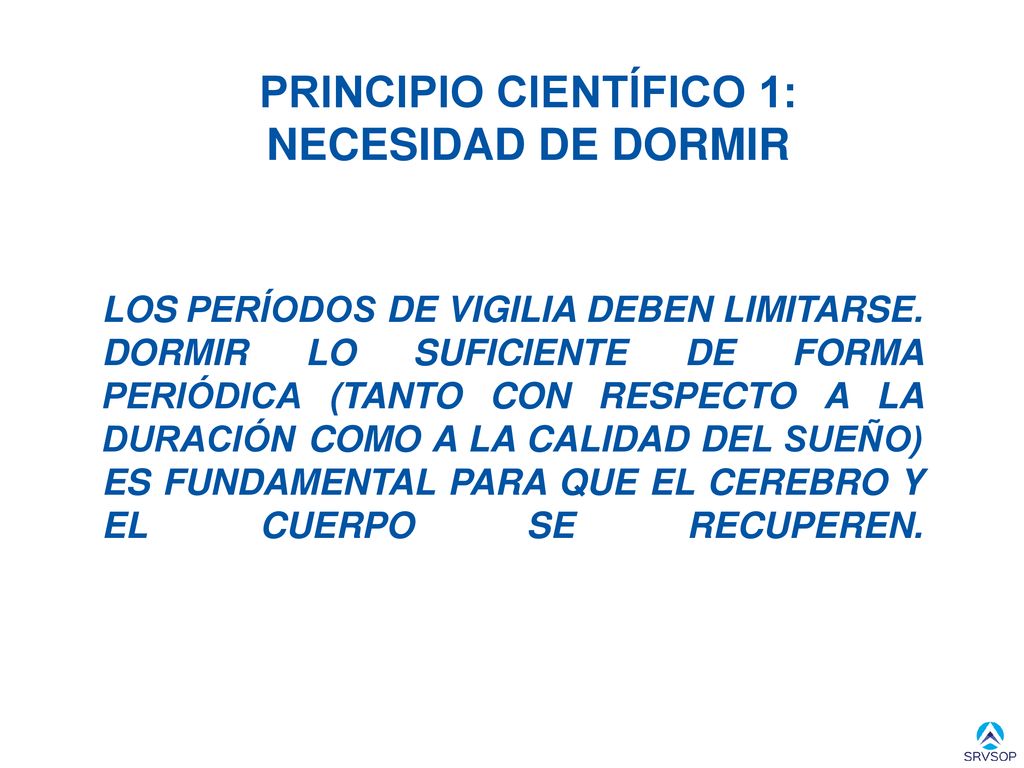 PRINCIPIO CIENTÍFICO 1:
NECESIDAD DE DORMIR

LOS PERÍODOS DE VIGILIA DEBEN LIMITARSE. DORMIR LO SUFICIENTE DE FORMA PERIÓDICA (TANTO CON RESPECTO A LA DURACIÓN COMO A LA CALIDAD DEL SUEÑO) ES FUNDAMENTAL PARA QUE EL CEREBRO Y EL CUERPO SE RECUPEREN.

SRVSOP